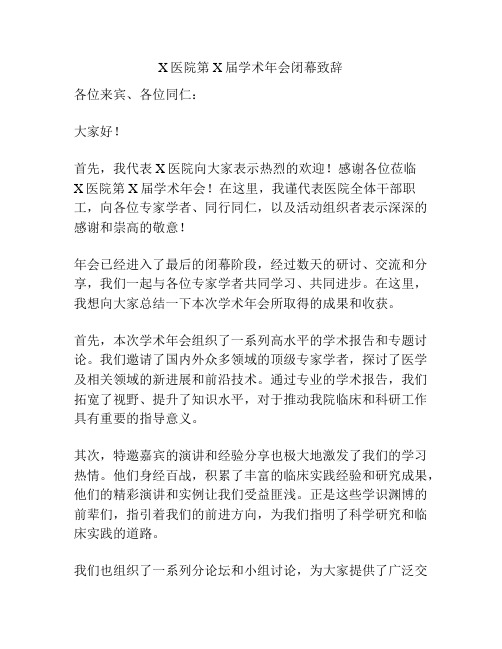 X医院第X届学术年会闭幕致辞

各位来宾、各位同仁：

大家好！

首先，我代表X医院向大家表示热烈的欢迎！感谢各位莅临X医院第X届学术年会！在这里，我谨代表医院全体干部职工，向各位专家学者、同行同仁，以及活动组织者表示深深的感谢和崇高的敬意！

年会已经进入了最后的闭幕阶段，经过数天的研讨、交流和分享，我们一起与各位专家学者共同学习、共同进步。在这里，我想向大家总结一下本次学术年会所取得的成果和收获。

首先，本次学术年会组织了一系列高水平的学术报告和专题讨论。我们邀请了国内外众多领域的顶级专家学者，探讨了医学及相关领域的新进展和前沿技术。通过专业的学术报告，我们拓宽了视野、提升了知识水平，对于推动我院临床和科研工作具有重要的指导意义。

其次，特邀嘉宾的演讲和经验分享也极大地激发了我们的学习热情。他们身经百战，积累了丰富的临床实践经验和研究成果，他们的精彩演讲和实例让我们受益匪浅。正是这些学识渊博的前辈们，指引着我们的前进方向，为我们指明了科学研究和临床实践的道路。

我们也组织了一系列分论坛和小组讨论，为大家提供了广泛交